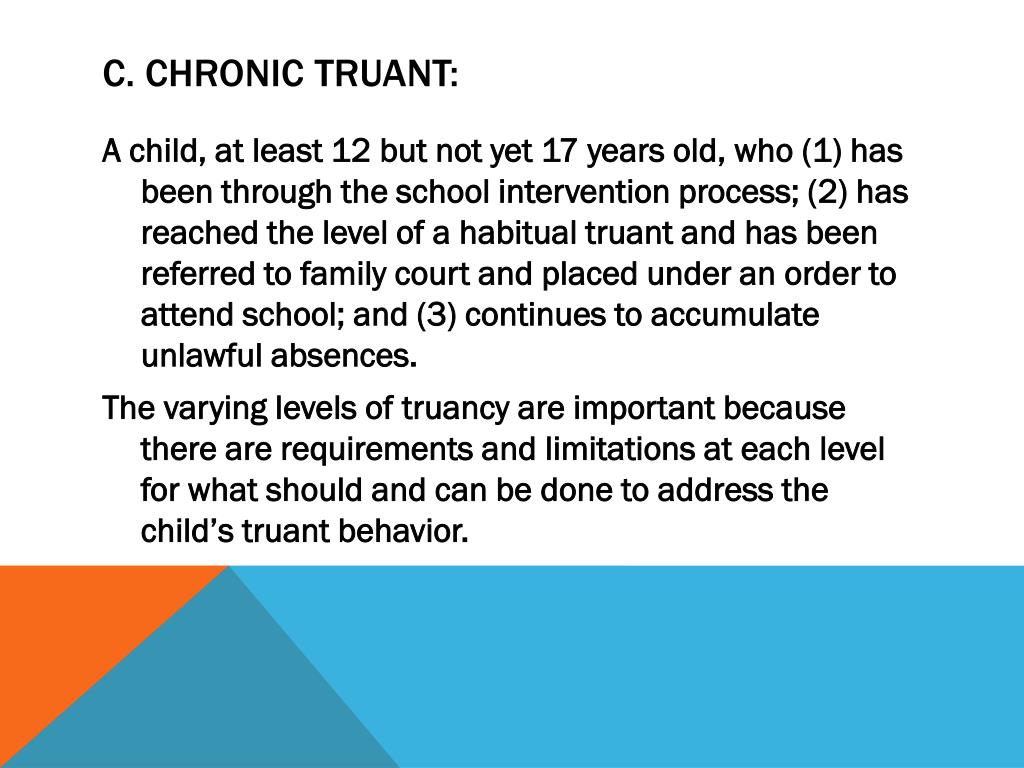 C. CHRONIC TRUANT:

A child, at least 12 but not yet 17 years old, who (1) has been through the school intervention process; (2) has reached the level of a habitual truant and has been referred to family court and placed under an order to attend school; and (3) continues to accumulate unlawful absences.

The varying levels of truancy are important because there are requirements and limitations at each level for what should and can be done to address the child's truant behavior.